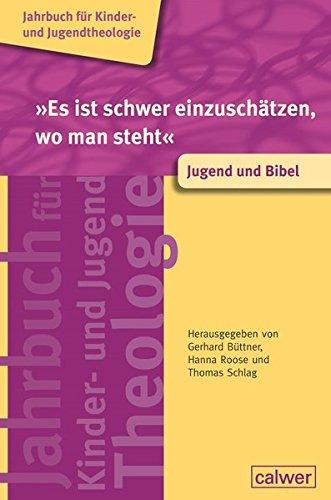 Jahrbuch für Kinder- und Jugendtheologie

»Es ist schwer einzuschätzen, wo man steht«

Jugend und Bibel

Jahrbuch für Kinder- und Jugend Theologie

Herausgegeben von Gerhard Büttner, Hanna Roose und Thomas Schlag

calwer